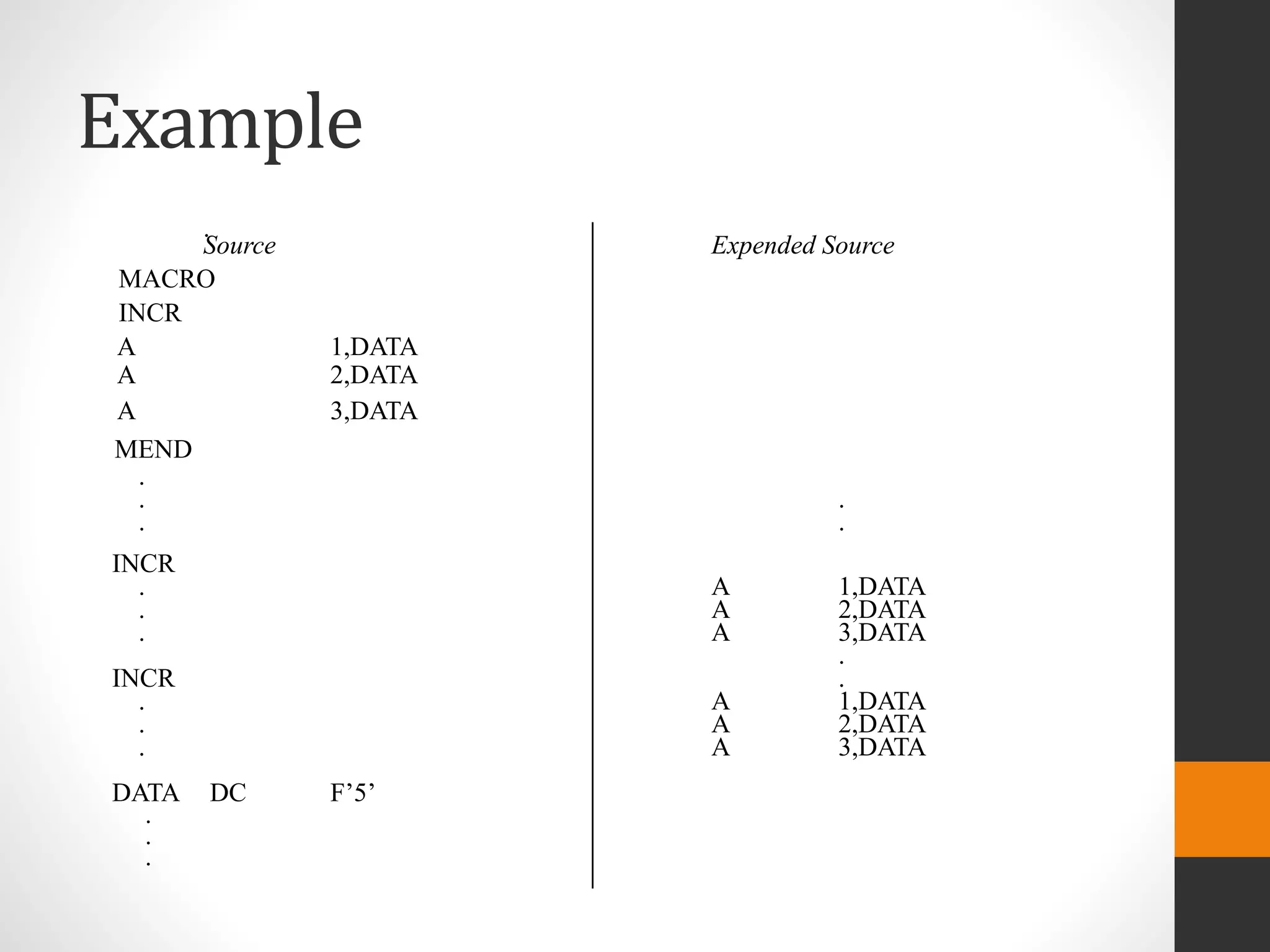 Example

Source

MACRO
INCR
A 1,DATA
A 2,DATA
A 3,DATA
MEND
.
.
.
INCR
.
.
.
INCR
.
.
.
DATA DC F’5’
.
.
.

Expended Source

.
.
A 1,DATA
A 2,DATA
A 3,DATA
.
.
A 1,DATA
A 2,DATA
A 3,DATA